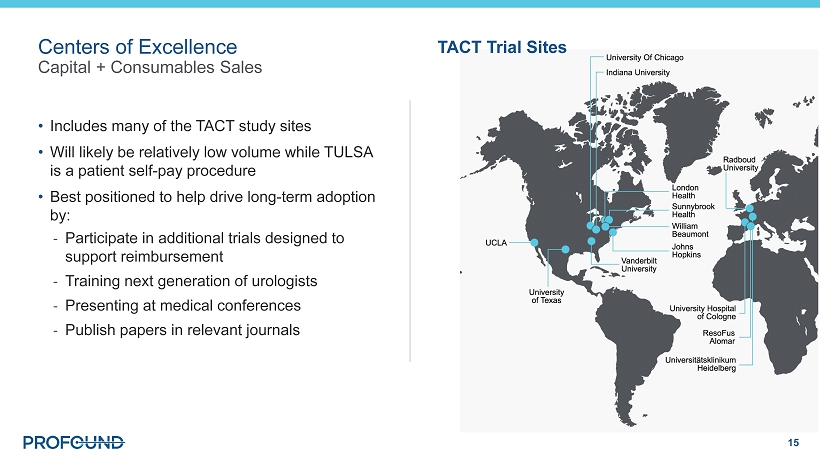 Centers of Excellence
Capital + Consumables Sales

• Includes many of the TACT study sites
• Will likely be relatively low volume while TULSA is a patient self-pay procedure
• Best positioned to help drive long-term adoption by:
- Participate in additional trials designed to support reimbursement
- Training next generation of urologists
- Presenting at medical conferences
- Publish papers in relevant journals

TACT Trial Sites

University Of Chicago
Indiana University
Radboud University
London Health
Sunnybrook Health
William Beaumont
Johns Hopkins
UCLA
Vanderbilt University
University of Texas
University Hospital of Cologne
ResoFus Alomar
Universitätsklinikum Heidelberg

PROFOUND

15